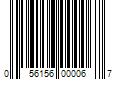 0 56156 00006 7